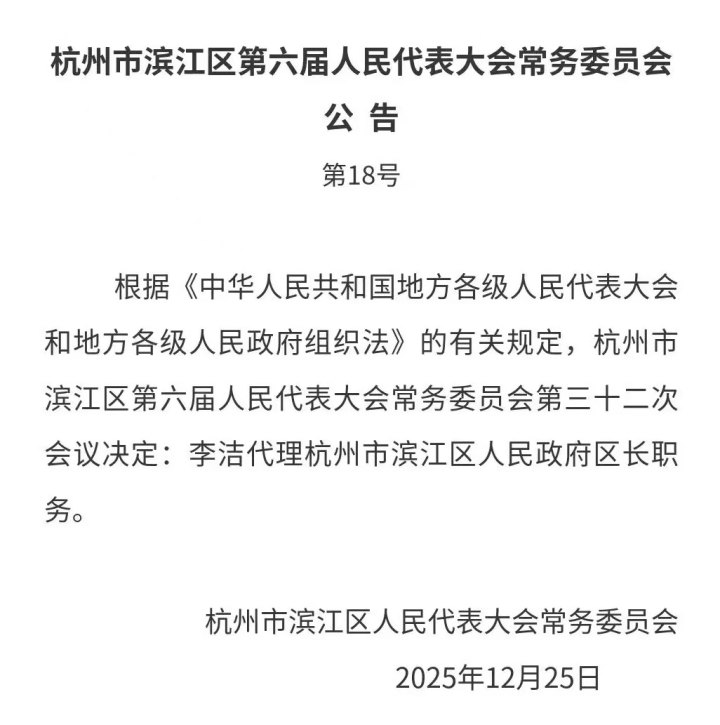 杭州市滨江区第六届人民代表大会常务委员会
公 告
第18号

根据《中华人民共和国地方各级人民代表大会和地方各级人民政府组织法》的有关规定，杭州市滨江区第六届人民代表大会常务委员会第三十二次会议决定：李洁代理杭州市滨江区人民政府区长职务。

杭州市滨江区人民代表大会常务委员会
2025年12月25日